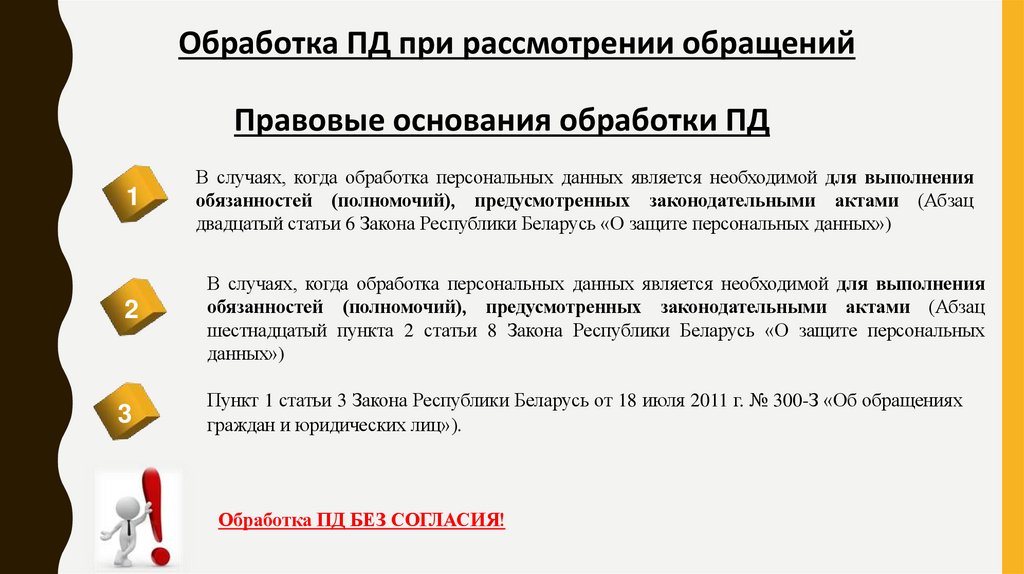 Обработка ПД при рассмотрении обращений

Правовые основания обработки ПД

1

В случаях, когда обработка персональных данных является необходимой для выполнения обязанностей (полномочий), предусмотренных законодательными актами (Абзац двадцатый статьи 6 Закона Республики Беларусь «О защите персональных данных»)

2

В случаях, когда обработка персональных данных является необходимой для выполнения обязанностей (полномочий), предусмотренных законодательными актами (Абзац шестнадцатый пункта 2 статьи 8 Закона Республики Беларусь «О защите персональных данных»)

3

Пункт 1 статьи 3 Закона Республики Беларусь от 18 июля 2011 г. № 300-З «Об обращениях граждан и юридических лиц»).

Обработка ПД БЕЗ СОГЛАСИЯ!